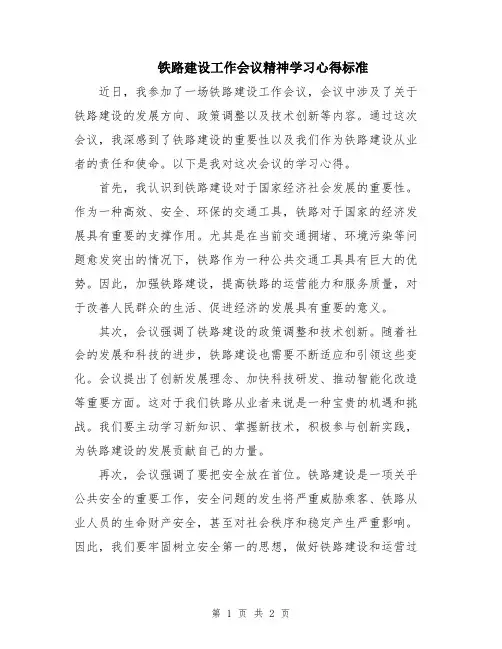 铁路建设工作会议精神学习心得标准

近日，我参加了一场铁路建设工作会议，会议中涉及了关于铁路建设的发展方向、政策调整以及技术创新等内容。通过这次会议，我深感到了铁路建设的重要性以及我们作为铁路建设从业者的责任和使命。以下是我对这次会议的学习心得。

首先，我认识到铁路建设对于国家经济社会发展的重要性。作为一种高效、安全、环保的交通工具，铁路对于国家的经济发展具有重要的支撑作用。尤其是在当前交通拥堵、环境污染等问题愈发突出的情况下，铁路作为一种公共交通工具具有巨大的优势。因此，加强铁路建设，提高铁路的运营能力和服务质量，对于改善人民群众的生活、促进经济的发展具有重要的意义。

其次，会议强调了铁路建设的政策调整和技术创新。随着社会的发展和科技的进步，铁路建设也需要不断适应和引领这些变化。会议提出了创新发展理念、加快科技研发、推动智能化改造等重要方面。这对于我们铁路从业者来说是一种宝贵的机遇和挑战。我们要主动学习新知识、掌握新技术，积极参与创新实践，为铁路建设的发展贡献自己的力量。

再次，会议强调了要把安全放在首位。铁路建设是一项关乎公共安全的重要工作，安全问题的发生将严重威胁乘客、铁路从业人员的生命财产安全，甚至对社会秩序和稳定产生严重影响。因此，我们要牢固树立安全第一的思想，做好铁路建设和运营过

第 1 页 共 2 页